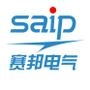 saip
赛邦电气